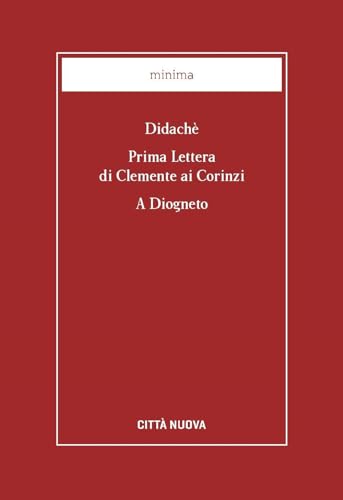 minima

Didachè

Prima Lettera di Clemente ai Corinzi

A Diogneto

CITTÀ NUOVA